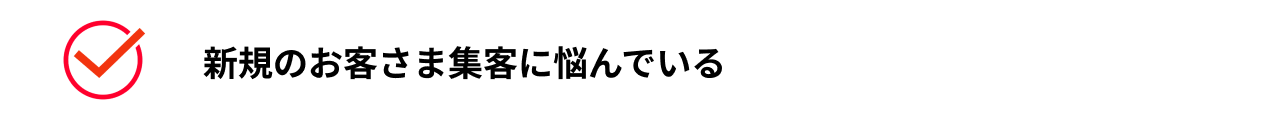 新規のお客さま集客に悩んでいる